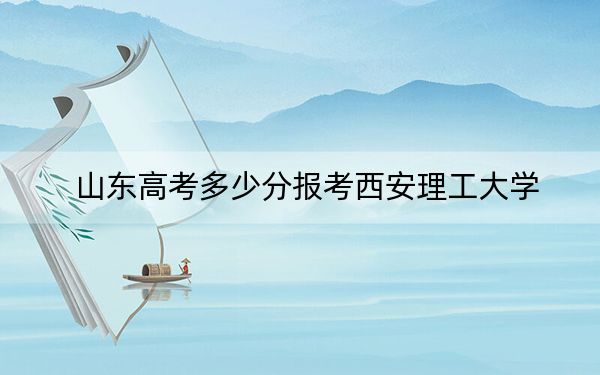 山东高考多少分报考西安理工大学